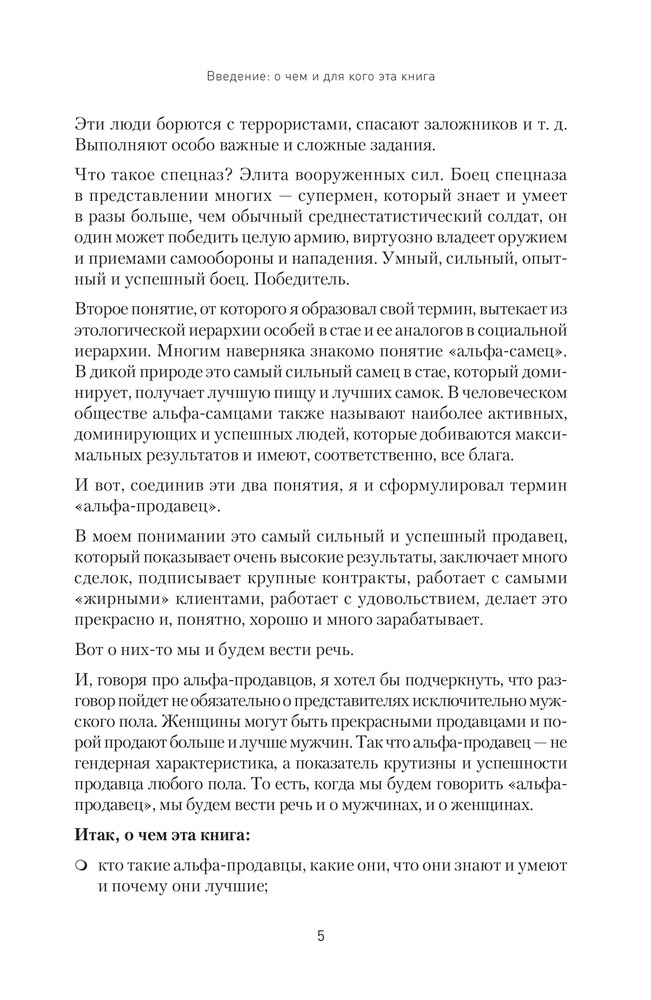 Введение: о чем и для кого эта книга

Эти люди борются с террористами, спасают заложников и т. д. Выполняют особо важные и сложные задания.

Что такое спецназ? Элита вооруженных сил. Боец спецназа в представлении многих — супермен, который знает и умеет в разы больше, чем обычный среднестатистический солдат, он один может победить целую армию, виртуозно владеет оружием и приемами самообороны и нападения. Умный, сильный, опытный и успешный боец. Победитель.

Второе понятие, от которого я образовал свой термин, вытекает из этологической иерархии особей в стае и ее аналогов в социальной иерархии. Многим наверняка знакомо понятие «альфа-самец». В дикой природе это самый сильный самец в стае, который доминирует, получает лучшую пищу и лучших самок. В человеческом обществе альфа-самцами также называют наиболее активных, доминирующих и успешных людей, которые добиваются максимальных результатов и имеют, соответственно, все блага.

И вот, соединив эти два понятия, я и сформулировал термин «альфа-продавец».

В моем понимании это самый сильный и успешный продавец, который показывает очень высокие результаты, заключает много сделок, подписывает крупные контракты, работает с самыми «жирными» клиентами, работает с удовольствием, делает это прекрасно и, понятно, хорошо и много зарабатывает.

Вот о них-то мы и будем вести речь.

И, говоря про альфа-продавцов, я хотел бы подчеркнуть, что разговор пойдет не обязательно о представителях исключительно мужского пола. Женщины могут быть прекрасными продавцами и порой продают больше и лучше мужчин. Так что альфа-продавец — не гендерная характеристика, а показатель крутизны и успешности продавца любого пола. То есть, когда мы будем говорить «альфа-продавец», мы будем вести речь и о мужчинах, и о женщинах.

Итак, о чем эта книга:

• кто такие альфа-продавцы, какие они, что они знают и умеют и почему они лучшие;

5